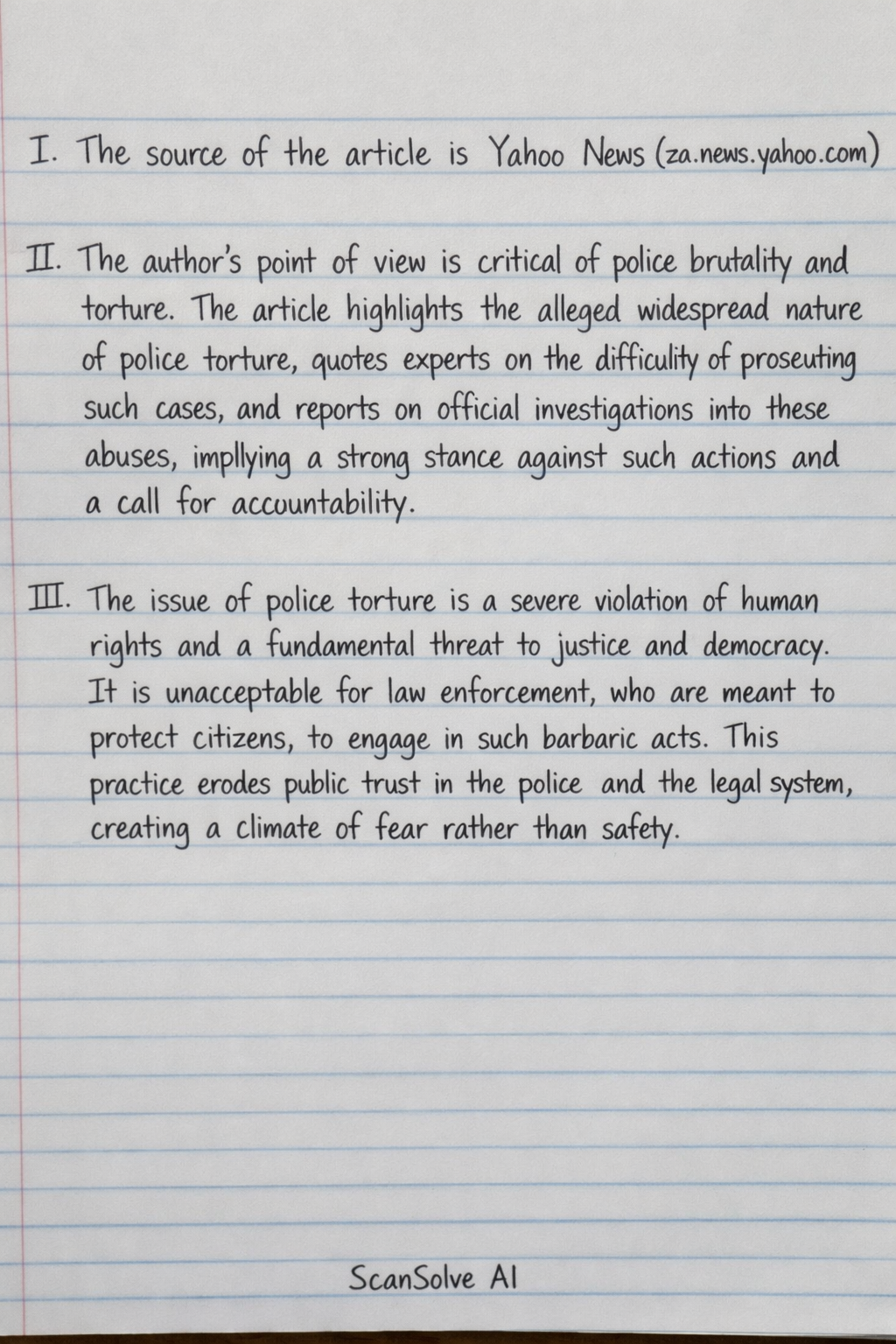 I. The source of the article is Yahoo News (za.news.yahoo.com)

II. The author's point of view is critical of police brutality and torture. The article highlights the alleged widespread nature of police torture, quotes experts on the difficulity of proseuting such cases, and reports on official investigations into these abuses, impllying a strong stance against such actions and a call for accountability.

III. The issue of police torture is a severe violation of human rights and a fundamental threat to justice and democracy. It is unacceptable for law enforcement, who are meant to protect citizens, to engage in such barbaric acts. This practice erodes public trust in the police and the legal system, creating a climate of fear rather than safety.

ScanSolve AI